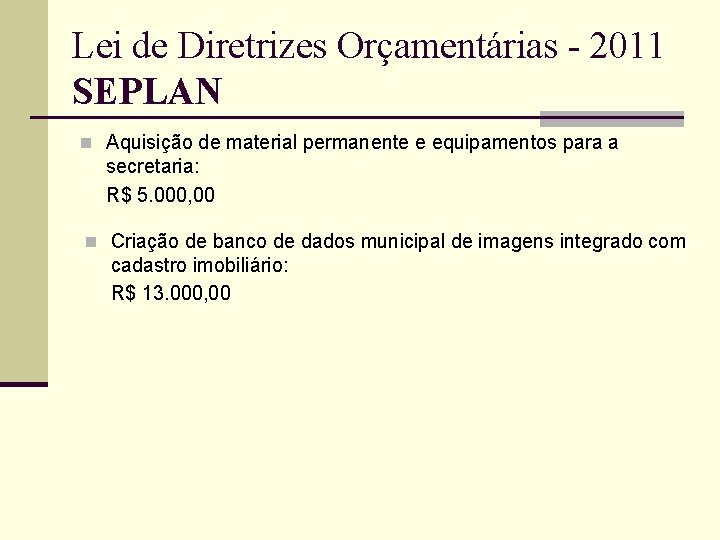 Lei de Diretrizes Orçamentárias - 2011
SEPLAN

• Aquisição de material permanente e equipamentos para a secretaria:
R$ 5.000,00

• Criação de banco de dados municipal de imagens integrado com cadastro imobiliário:
R$ 13.000,00